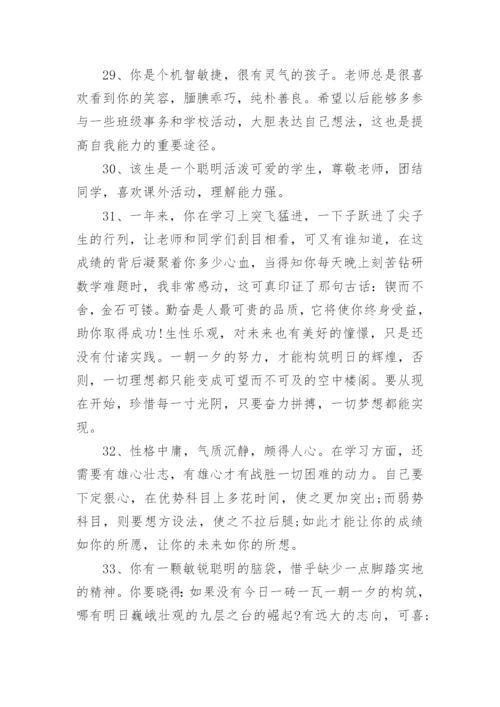 29、你是个机智敏捷，很有灵气的孩子。老师总是很喜欢看到你的笑容，腼腆乖巧，纯朴善良。希望以后能够多参与一些班级事务和学校活动，大胆表达自己想法，这也是提高自我能力的重要途径。

30、该生是一个聪明活泼可爱的学生，尊敬老师，团结同学，喜欢课外活动，理解能力强。

31、一年来，你在学习上突飞猛进，一下子跃进了尖子生的行列，让老师和同学们刮目相看，可又有谁知道，在这成绩的背后凝聚着你多少心血，当得知你每天晚上刻苦钻研数学难题时，我非常感动，这可真印证了那句古话：锲而不舍，金石可镂。勤奋是人最可贵的品质，它将使你终身受益，助你取得成功!生性乐观，对未来也有美好的憧憬，只是还没有付诸实践。一朝一夕的努力，才能构筑明日的辉煌，否则，一切理想都只能变成可望而不可及的空中楼阁。要从现在开始，珍惜每一寸光阴，只要奋力拼搏，一切梦想都能实现。

32、性格中庸，气质沉静，颇得人心。在学习方面，还需要有雄心壮志，有雄心才有战胜一切困难的动力。自己要下定狠心，在优势科目上多花时间，使之更加突出;而弱势科目，则要想方设法，使之不拉后腿;如此才能让你的成绩如你的所愿，让你的未来如你的所想。

33、你有一颗敏锐聪明的脑袋，惜乎缺少一点脚踏实地的精神。你要晓得：如果没有今日一砖一瓦一朝一夕的构筑，哪有明日巍峨壮观的九层之台的崛起?有远大的志向，可喜;